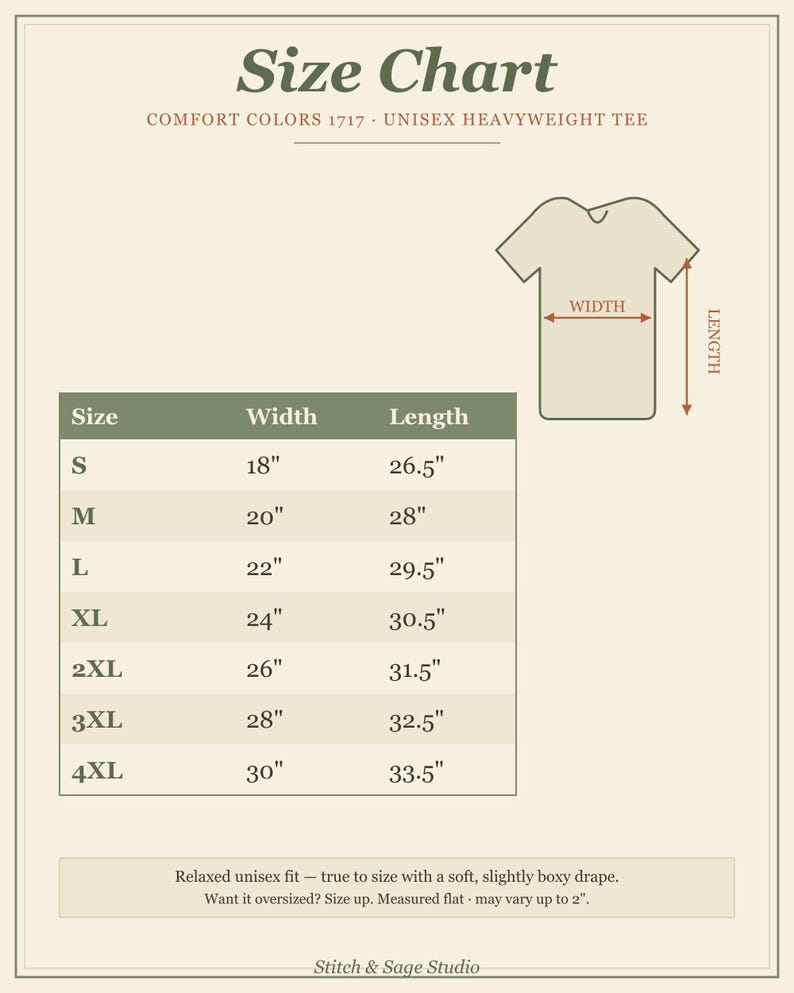 Size Chart

COMFORT COLORS 1717 · UNISEX HEAVYWEIGHT TEE

WIDTH

LENGTH

| Size | Width | Length |
|---|---|---|
| S | 18" | 26.5" |
| M | 20" | 28" |
| L | 22" | 29.5" |
| XL | 24" | 30.5" |
| 2XL | 26" | 31.5" |
| 3XL | 28" | 32.5" |
| 4XL | 30" | 33.5" |

Relaxed unisex fit — true to size with a soft, slightly boxy drape.
Want it oversized? Size up. Measured flat · may vary up to 2".

Stitch & Sage Studio